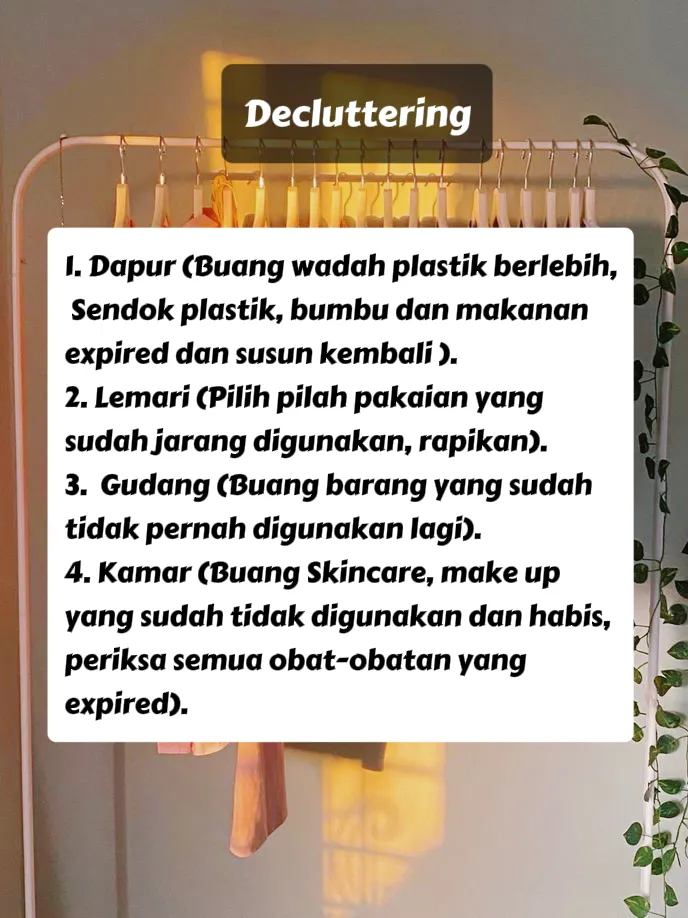 Decluttering

1. Dapur (Buang wadah plastik berlebih, Sendok plastik, bumbu dan makanan expired dan susun kembali ).
2. Lemari (Pilih pilah pakaian yang sudah jarang digunakan, rapikan).
3. Gudang (Buang barang yang sudah tidak pernah digunakan lagi).
4. Kamar (Buang Skincare, make up yang sudah tidak digunakan dan habis, periksa semua obat-obatan yang expired).